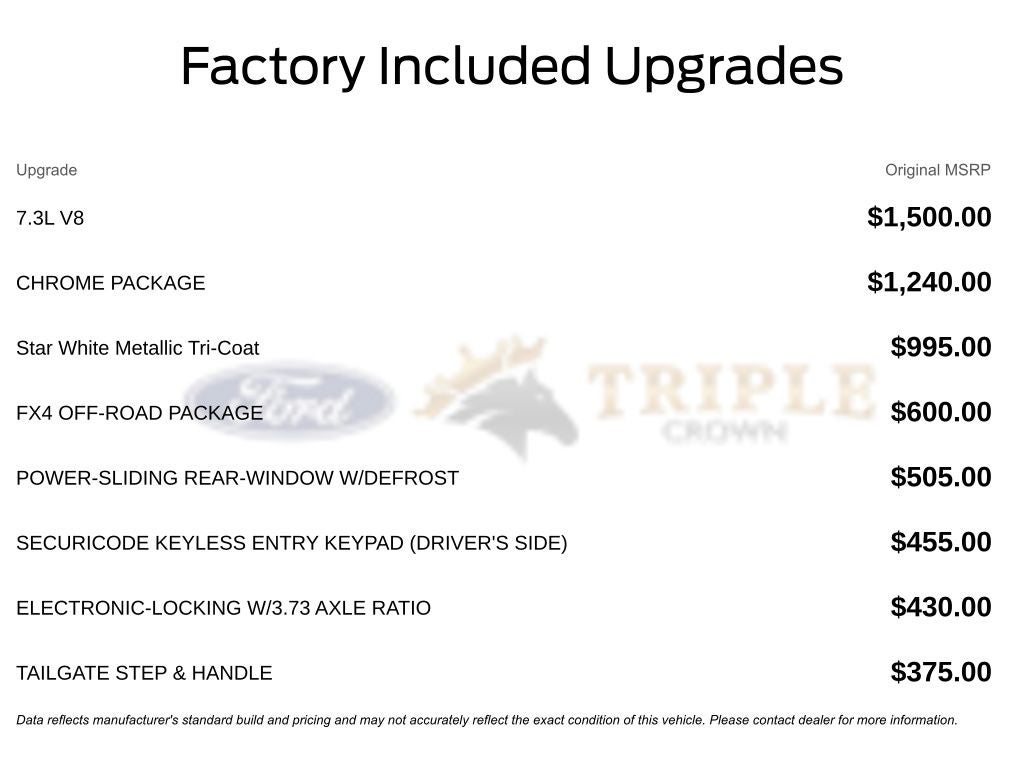 Factory Included Upgrades

| Upgrade | Original MSRP |
|---|---|
| 7.3L V8 | $1,500.00 |
| CHROME PACKAGE | $1,240.00 |
| Star White Metallic Tri-Coat | $995.00 |
| FX4 OFF-ROAD PACKAGE | $600.00 |
| POWER-SLIDING REAR-WINDOW W/DEFROST | $505.00 |
| SECURICODE KEYLESS ENTRY KEYPAD (DRIVER'S SIDE) | $455.00 |
| ELECTRONIC-LOCKING W/3.73 AXLE RATIO | $430.00 |
| TAILGATE STEP & HANDLE | $375.00 |

Data reflects manufacturer's standard build and pricing and may not accurately reflect the exact condition of this vehicle. Please contact dealer for more information.

Ford TRIPLE CROWN